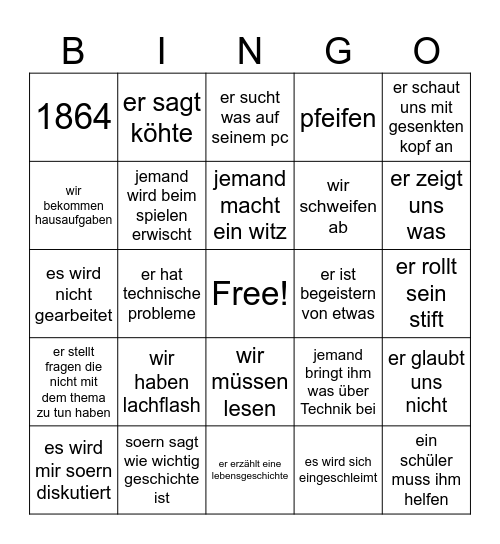 | B | I | N | G | O |
|---|---|---|---|---|
| 1864 | er sagt köhte | er sucht was auf seinem pc | pfeifen | er schaut uns mit gesenkten kopf an |
| wir bekommen hausaufgaben | jemand wird beim spielen erwischt | jemand macht ein witz | wir schweifen ab | er zeigt uns was |
| es wird nicht gearbeitet | er hat technische probleme | Free! | er ist begeistern von etwas | er rollt sein stift |
| er stellt fragen die nicht mit dem thema zu tun haben | wir haben lachflash | wir müssen lesen | jemand bringt ihm was über Technik bei | er glaubt uns nicht |
| es wird mir soern diskutiert | soern sagt wie wichtig geschichte ist | er erzählt eine lebensgeschichte | es wird sich eingeschleimt | ein schüler muss ihm helfen |